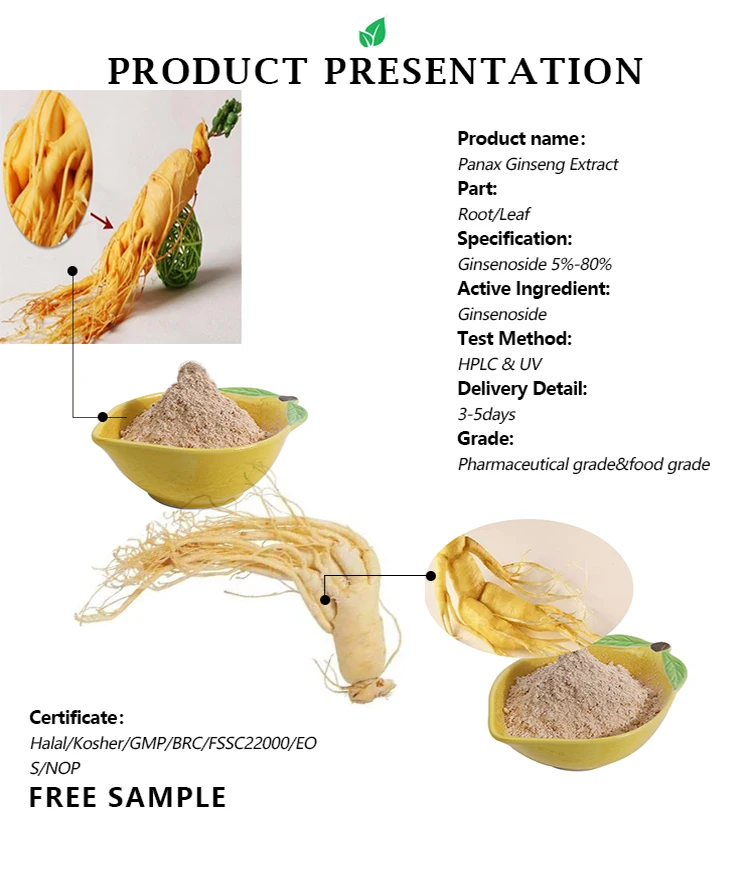 PRODUCT PRESENTATION

Product name:
Panax Ginseng Extract
Part:
Root/Leaf
Specification:
Ginsenoside 5%-80%
Active Ingredient:
Ginsenoside
Test Method:
HPLC & UV
Delivery Detail:
3-5days
Grade:
Pharmaceutical grade&food grade

Certificate:
Halal/Kosher/GMP/BRC/FSSC22000/EOS/NOP

FREE SAMPLE